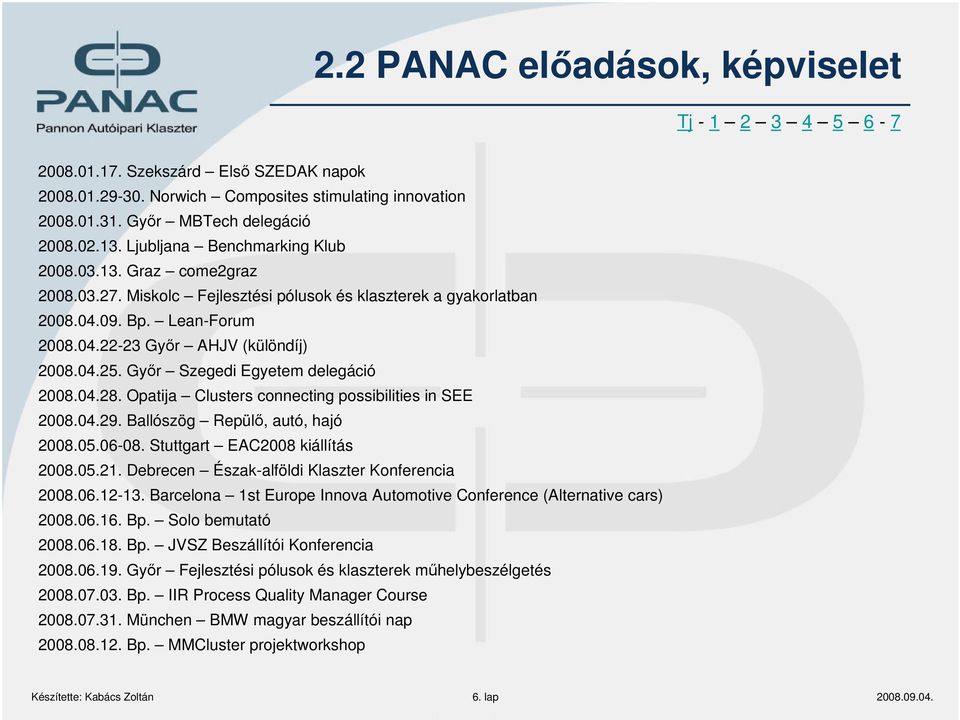 PANAC
Pannon Autóipari Klaszter

2.2 PANAC előadások, képviselet

Tj - 1 – 2 – 3 – 4 – 5 – 6 - 7

2008.01.17. Szekszárd – Első SZEDAK napok
2008.01.29-30. Norwich – Composites stimulating innovation
2008.01.31. Győr – MBTech delegáció
2008.02.13. Ljubljana – Benchmarking Klub
2008.03.13. Graz – come2graz
2008.03.27. Miskolc – Fejlesztési pólusok és klaszterek a gyakorlatban
2008.04.09. Bp. – Lean-Forum
2008.04.22-23 Győr – AHJV (különdíj)
2008.04.25. Győr – Szegedi Egyetem delegáció
2008.04.28. Opatija – Clusters connecting possibilities in SEE
2008.04.29. Ballószög – Repülő, autó, hajó
2008.05.06-08. Stuttgart – EAC2008 kiállítás
2008.05.21. Debrecen – Észak-alföldi Klaszter Konferencia
2008.06.12-13. Barcelona – 1st Europe Innova Automotive Conference (Alternative cars)
2008.06.16. Bp. – Solo bemutató
2008.06.18. Bp. – JVSZ Beszállítói Konferencia
2008.06.19. Győr – Fejlesztési pólusok és klaszterek műhelybeszélgetés
2008.07.03. Bp. – IIR Process Quality Manager Course
2008.07.31. München – BMW magyar beszállítói nap
2008.08.12. Bp. – MMCluster projektworkshop

Készítette: Kabács Zoltán
6. lap
2008.09.04.